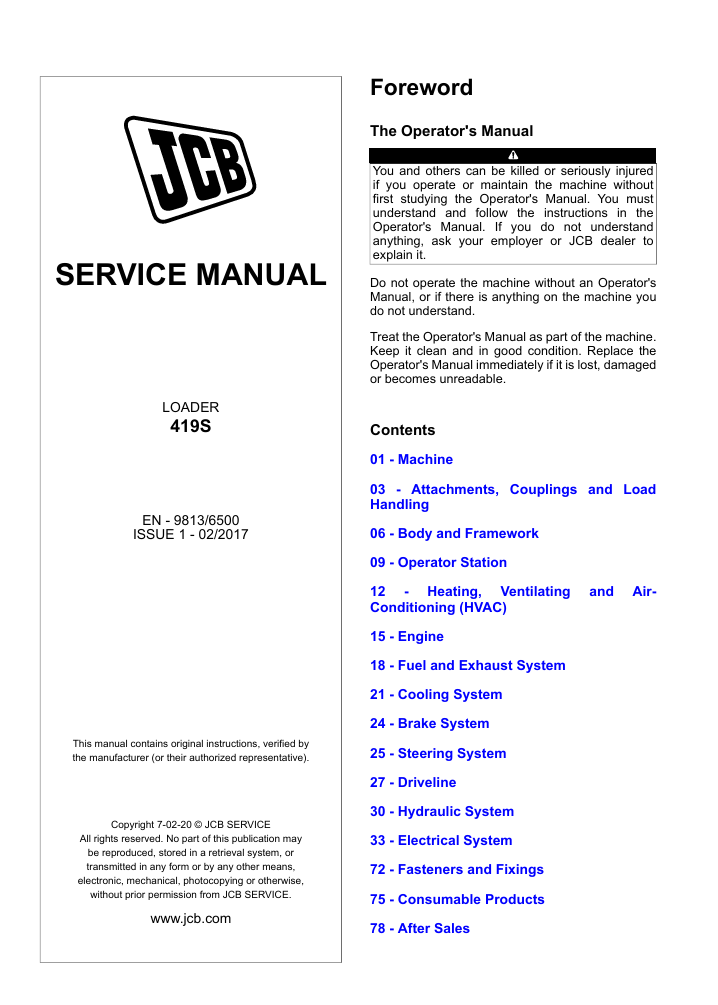 JCB

SERVICE MANUAL

LOADER
419S

EN - 9813/6500
ISSUE 1 - 02/2017

This manual contains original instructions, verified by the manufacturer (or their authorized representative).

Copyright 7-02-20 © JCB SERVICE
All rights reserved. No part of this publication may be reproduced, stored in a retrieval system, or transmitted in any form or by any other means, electronic, mechanical, photocopying or otherwise, without prior permission from JCB SERVICE.

www.jcb.com

Foreword

The Operator's Manual

You and others can be killed or seriously injured if you operate or maintain the machine without first studying the Operator's Manual. You must understand and follow the instructions in the Operator's Manual. If you do not understand anything, ask your employer or JCB dealer to explain it.

Do not operate the machine without an Operator's Manual, or if there is anything on the machine you do not understand.

Treat the Operator's Manual as part of the machine. Keep it clean and in good condition. Replace the Operator's Manual immediately if it is lost, damaged or becomes unreadable.

Contents

01 - Machine

03 - Attachments, Couplings and Load Handling

06 - Body and Framework

09 - Operator Station

12 - Heating, Ventilating and Air-Conditioning (HVAC)

15 - Engine

18 - Fuel and Exhaust System

21 - Cooling System

24 - Brake System

25 - Steering System

27 - Driveline

30 - Hydraulic System

33 - Electrical System

72 - Fasteners and Fixings

75 - Consumable Products

78 - After Sales